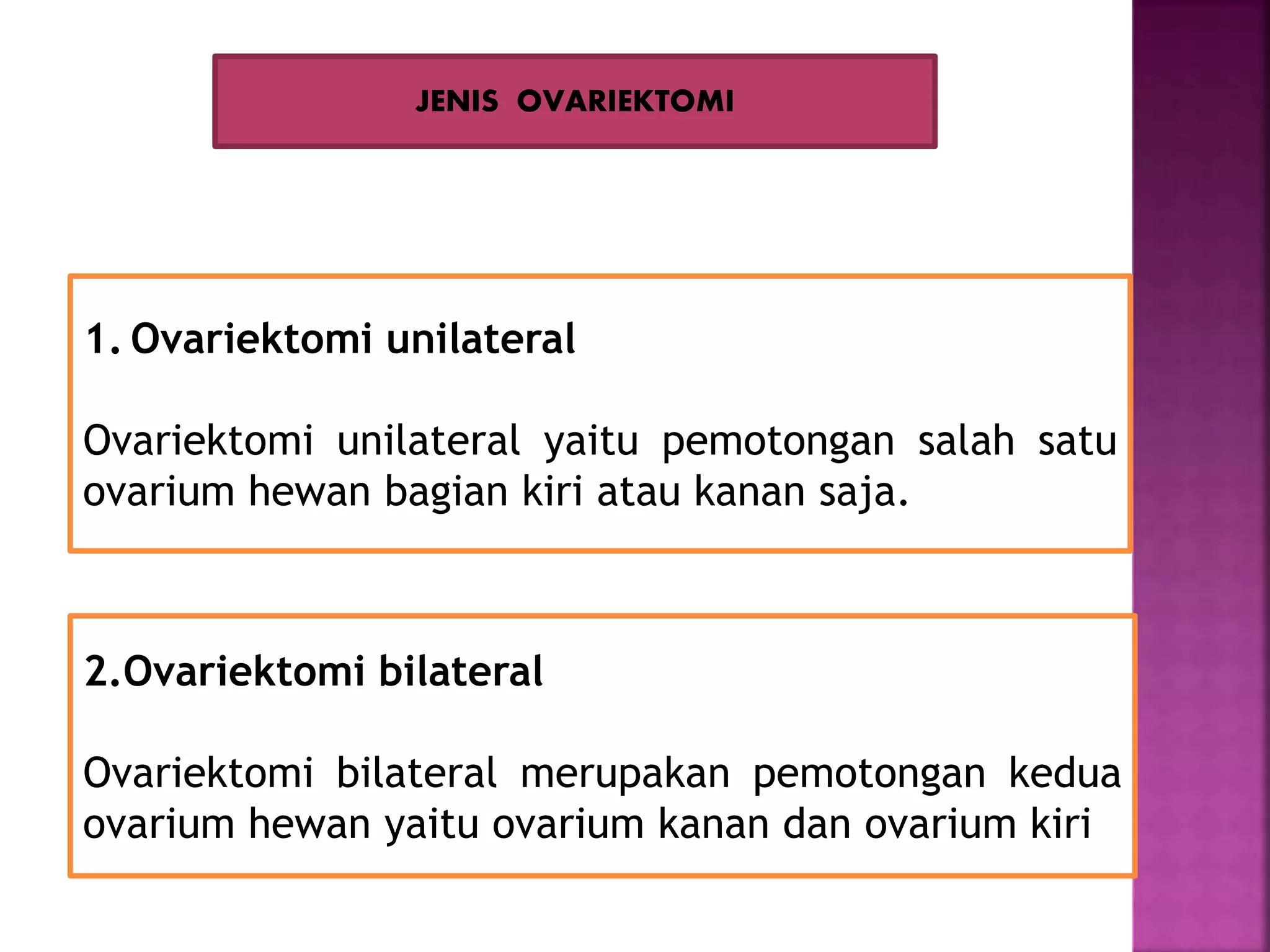 JENIS OVARIEKTOMI

1. Ovariektomi unilateral

Ovariektomi unilateral yaitu pemotongan salah satu ovarium hewan bagian kiri atau kanan saja.

2.Ovariektomi bilateral

Ovariektomi bilateral merupakan pemotongan kedua ovarium hewan yaitu ovarium kanan dan ovarium kiri